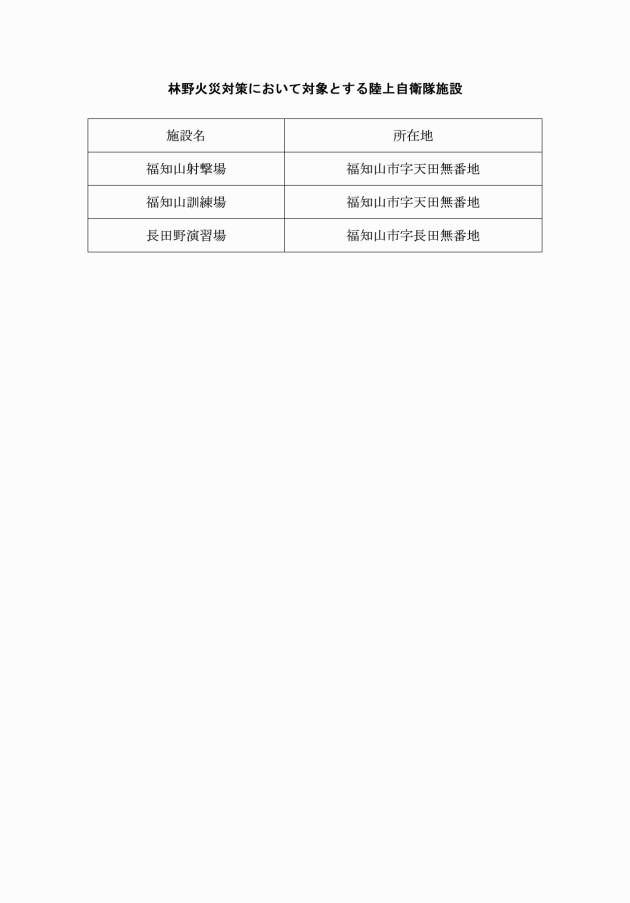 林野火災対策において対象とする陸上自衛隊施設

| 施設名 | 所在地 |
|---|---|
| 福知山射撃場 | 福知山市字天田無番地 |
| 福知山訓練場 | 福知山市字天田無番地 |
| 長田野演習場 | 福知山市字長田無番地 |